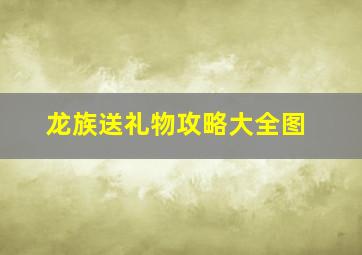 龙族送礼物攻略大全图